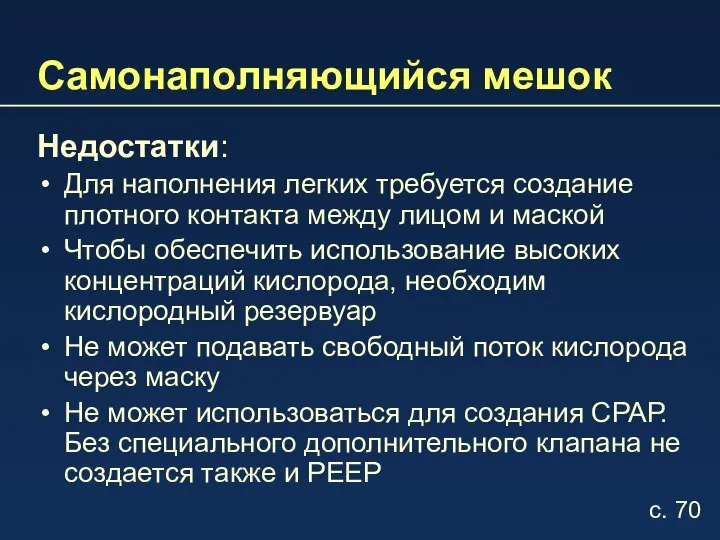 Самонаполняющийся мешок

Недостатки:

• Для наполнения легких требуется создание плотного контакта между лицом и маской
• Чтобы обеспечить использование высоких концентраций кислорода, необходим кислородный резервуар
• Не может подавать свободный поток кислорода через маску
• Не может использоваться для создания CPAP. Без специального дополнительного клапана не создается также и PEEP

с. 70